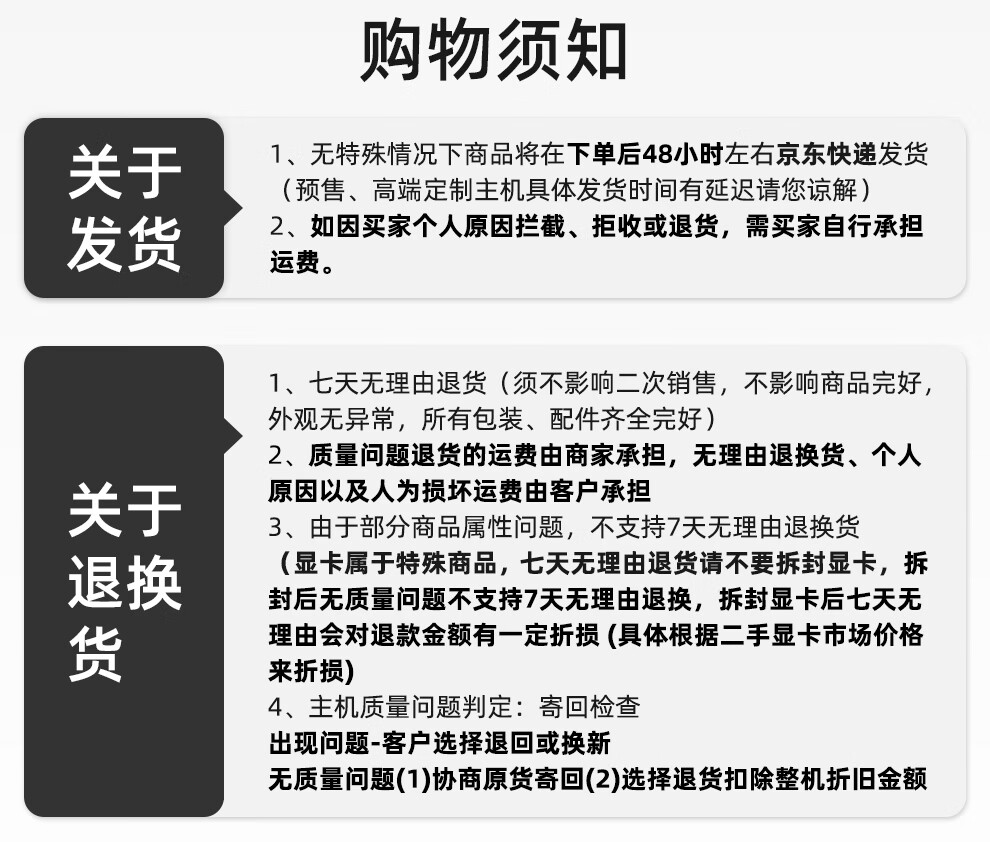 购物须知

关于发货

1、无特殊情况下商品将在下单后48小时左右京东快递发货（预售、高端定制主机具体发货时间有延迟请您谅解）
2、如因买家个人原因拦截、拒收或退货，需买家自行承担运费。

关于退换货

1、七天无理由退货（须不影响二次销售，不影响商品完好，外观无异常，所有包装、配件齐全完好）
2、质量问题退货的运费由商家承担，无理由退换货、个人原因以及人为损坏运费由客户承担
3、由于部分商品属性问题，不支持7天无理由退换货
（显卡属于特殊商品，七天无理由退货请不要拆封显卡，拆封后无质量问题不支持7天无理由退换，拆封显卡后七天无理由会对退款金额有一定折损 (具体根据二手显卡市场价格来折损)
4、主机质量问题判定：寄回检查
出现问题-客户选择退回或换新
无质量问题(1)协商原货寄回(2)选择退货扣除整机折旧金额